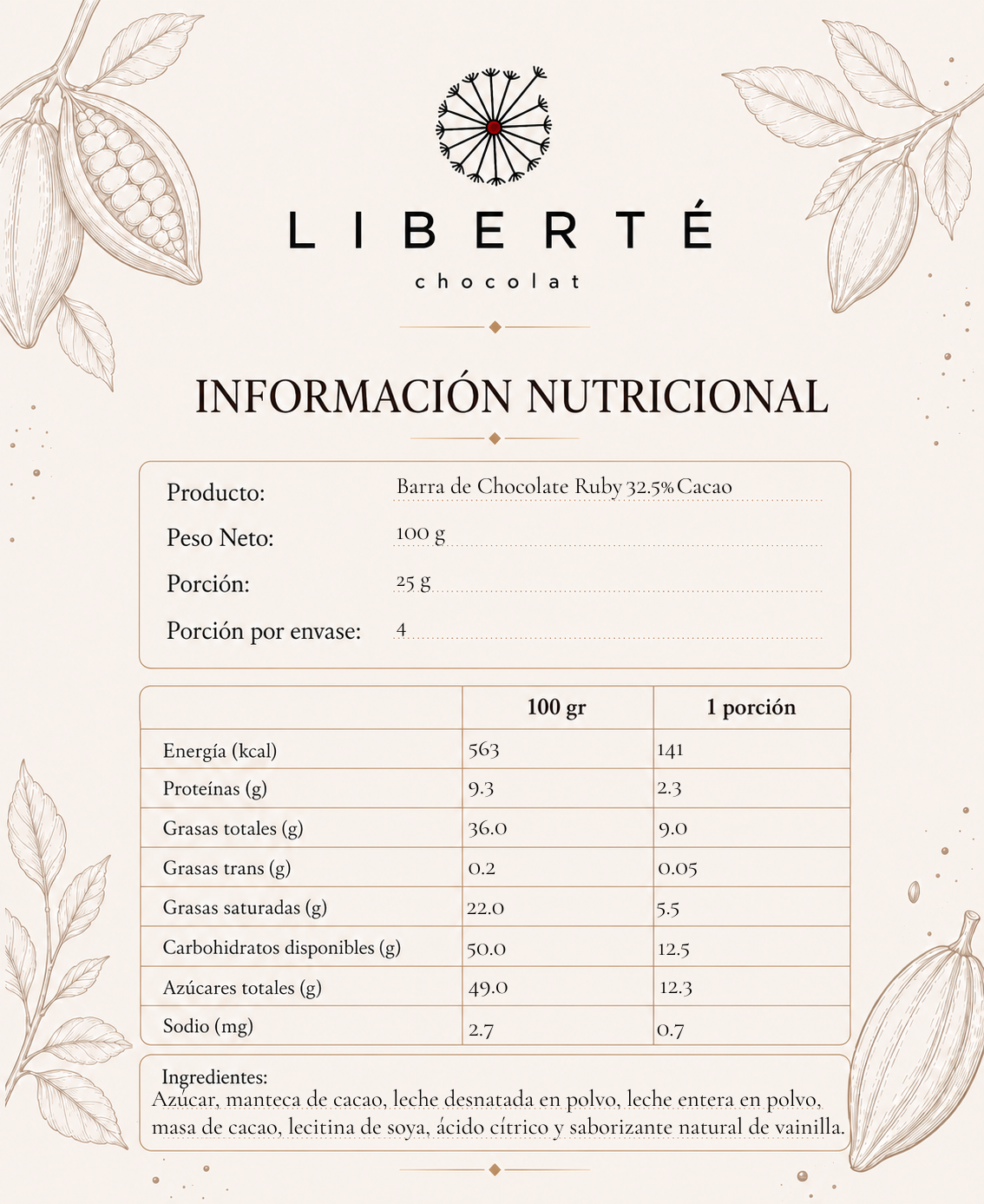 LIBERTÉ
chocolat

INFORMACIÓN NUTRICIONAL

Producto: Barra de Chocolate Ruby 32.5% Cacao
Peso Neto: 100 g
Porción: 25 g
Porción por envase: 4

| | 100 gr | 1 porción |
|---|---|---|
| Energía (kcal) | 563 | 141 |
| Proteínas (g) | 9.3 | 2.3 |
| Grasas totales (g) | 36.0 | 9.0 |
| Grasas trans (g) | 0.2 | 0.05 |
| Grasas saturadas (g) | 22.0 | 5.5 |
| Carbohidratos disponibles (g) | 50.0 | 12.5 |
| Azúcares totales (g) | 49.0 | 12.3 |
| Sodio (mg) | 2.7 | 0.7 |

Ingredientes:
Azúcar, manteca de cacao, leche desnatada en polvo, leche entera en polvo, masa de cacao, lecitina de soya, ácido cítrico y saborizante natural de vainilla.